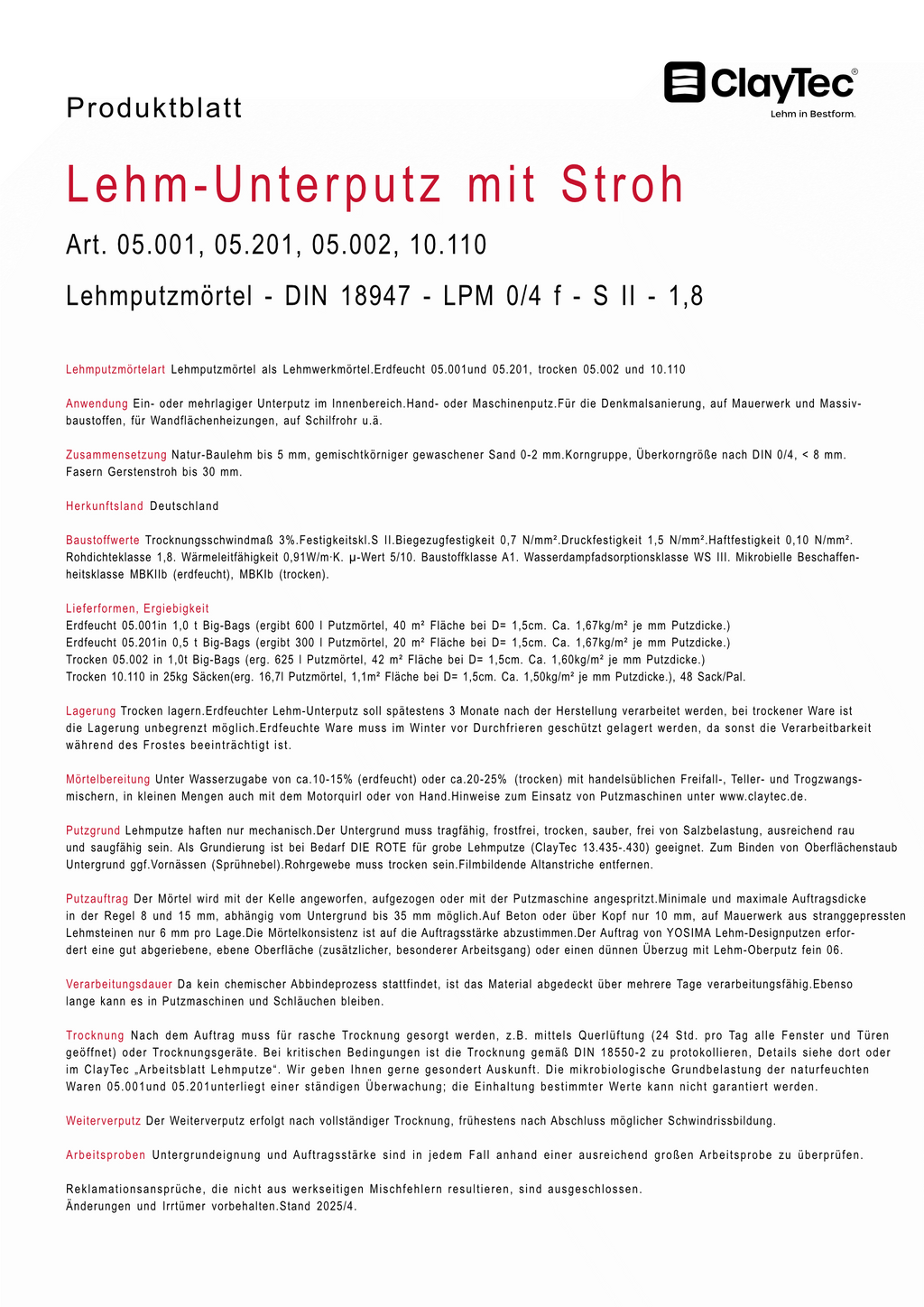 Produktblatt

ClayTec®
Lehm in Bestform.

Lehm-Unterputz mit Stroh

Art. 05.001, 05.201, 05.002, 10.110

Lehmputzmörtel - DIN 18947 - LPM 0/4 f - S II - 1,8

Lehmputzmörtelart Lehmputzmörtel als Lehmwerkmörtel.Erdfeucht 05.001und 05.201, trocken 05.002 und 10.110

Anwendung Ein- oder mehrlagiger Unterputz im Innenbereich.Hand- oder Maschinenputz.Für die Denkmalsanierung, auf Mauerwerk und Massivbaustoffen, für Wandflächenheizungen, auf Schilfrohr u.ä.

Zusammensetzung Natur-Baulehm bis 5 mm, gemischtkörniger gewaschener Sand 0-2 mm.Korngruppe, Überkorngröße nach DIN 0/4, < 8 mm. Fasern Gerstenstroh bis 30 mm.

Herkunftsland Deutschland

Baustoffwerte Trocknungsschwindmaß 3%.Festigkeitskl.S II.Biegezugfestigkeit 0,7 N/mm².Druckfestigkeit 1,5 N/mm².Haftfestigkeit 0,10 N/mm². Rohdichteklasse 1,8. Wärmeleitfähigkeit 0,91W/m·K. μ-Wert 5/10. Baustoffklasse A1. Wasserdampfadsorptionsklasse WS III. Mikrobielle Beschaffenheitsklasse MBKIIb (erdfeucht), MBKIb (trocken).

Lieferformen, Ergiebigkeit
Erdfeucht 05.001in 1,0 t Big-Bags (ergibt 600 l Putzmörtel, 40 m² Fläche bei D= 1,5cm. Ca. 1,67kg/m² je mm Putzdicke.)
Erdfeucht 05.201in 0,5 t Big-Bags (ergibt 300 l Putzmörtel, 20 m² Fläche bei D= 1,5cm. Ca. 1,67kg/m² je mm Putzdicke.)
Trocken 05.002 in 1,0t Big-Bags (erg. 625 l Putzmörtel, 42 m² Fläche bei D= 1,5cm. Ca. 1,60kg/m² je mm Putzdicke.)
Trocken 10.110 in 25kg Säcken(erg. 16,7l Putzmörtel, 1,1m² Fläche bei D= 1,5cm. Ca. 1,50kg/m² je mm Putzdicke.), 48 Sack/Pal.

Lagerung Trocken lagern.Erdfeuchter Lehm-Unterputz soll spätestens 3 Monate nach der Herstellung verarbeitet werden, bei trockener Ware ist die Lagerung unbegrenzt möglich.Erdfeuchte Ware muss im Winter vor Durchfrieren geschützt gelagert werden, da sonst die Verarbeitbarkeit während des Frostes beeinträchtigt ist.

Mörtelbereitung Unter Wasserzugabe von ca.10-15% (erdfeucht) oder ca.20-25% (trocken) mit handelsüblichen Freifall-, Teller- und Trogzwangsmischern, in kleinen Mengen auch mit dem Motorquirl oder von Hand.Hinweise zum Einsatz von Putzmaschinen unter www.claytec.de.

Putzgrund Lehmputze haften nur mechanisch.Der Untergrund muss tragfähig, frostfrei, trocken, sauber, frei von Salzbelastung, ausreichend rau und saugfähig sein. Als Grundierung ist bei Bedarf DIE ROTE für grobe Lehmputze (ClayTec 13.435-.430) geeignet. Zum Binden von Oberflächenstaub Untergrund ggf.Vornässen (Sprühnebel).Rohrgewebe muss trocken sein.Filmbildende Altanstriche entfernen.

Putzauftrag Der Mörtel wird mit der Kelle angeworfen, aufgezogen oder mit der Putzmaschine angespritzt.Minimale und maximale Auftragsdicke in der Regel 8 und 15 mm, abhängig vom Untergrund bis 35 mm möglich.Auf Beton oder über Kopf nur 10 mm, auf Mauerwerk aus stranggepressten Lehmsteinen nur 6 mm pro Lage.Die Mörtelkonsistenz ist auf die Auftragsstärke abzustimmen.Der Auftrag von YOSIMA Lehm-Designputzen erfordert eine gut abgeriebene, ebene Oberfläche (zusätzlicher, besonderer Arbeitsgang) oder einen dünnen Überzug mit Lehm-Oberputz fein 06.

Verarbeitungsdauer Da kein chemischer Abbindeprozess stattfindet, ist das Material abgedeckt über mehrere Tage verarbeitungsfähig.Ebenso lange kann es in Putzmaschinen und Schläuchen bleiben.

Trocknung Nach dem Auftrag muss für rasche Trocknung gesorgt werden, z.B. mittels Querlüftung (24 Std. pro Tag alle Fenster und Türen geöffnet) oder Trocknungsgeräte. Bei kritischen Bedingungen ist die Trocknung gemäß DIN 18550-2 zu protokollieren, Details siehe dort oder im ClayTec „Arbeitsblatt Lehmputze“. Wir geben Ihnen gerne gesondert Auskunft. Die mikrobiologische Grundbelastung der naturfeuchten Waren 05.001und 05.201unterliegt einer ständigen Überwachung; die Einhaltung bestimmter Werte kann nicht garantiert werden.

Weiterverputz Der Weiterverputz erfolgt nach vollständiger Trocknung, frühestens nach Abschluss möglicher Schwindrissbildung.

Arbeitsproben Untergrundeignung und Auftragsstärke sind in jedem Fall anhand einer ausreichend großen Arbeitsprobe zu überprüfen.

Reklamationsansprüche, die nicht aus werkseitigen Mischfehlern resultieren, sind ausgeschlossen.
Änderungen und Irrtümer vorbehalten.Stand 2025/4.